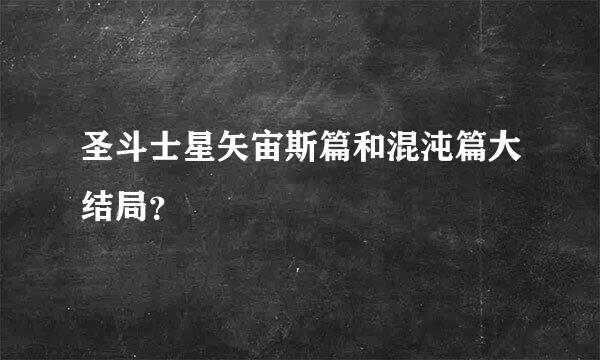 圣斗士星矢宙斯篇和混沌篇大结局?